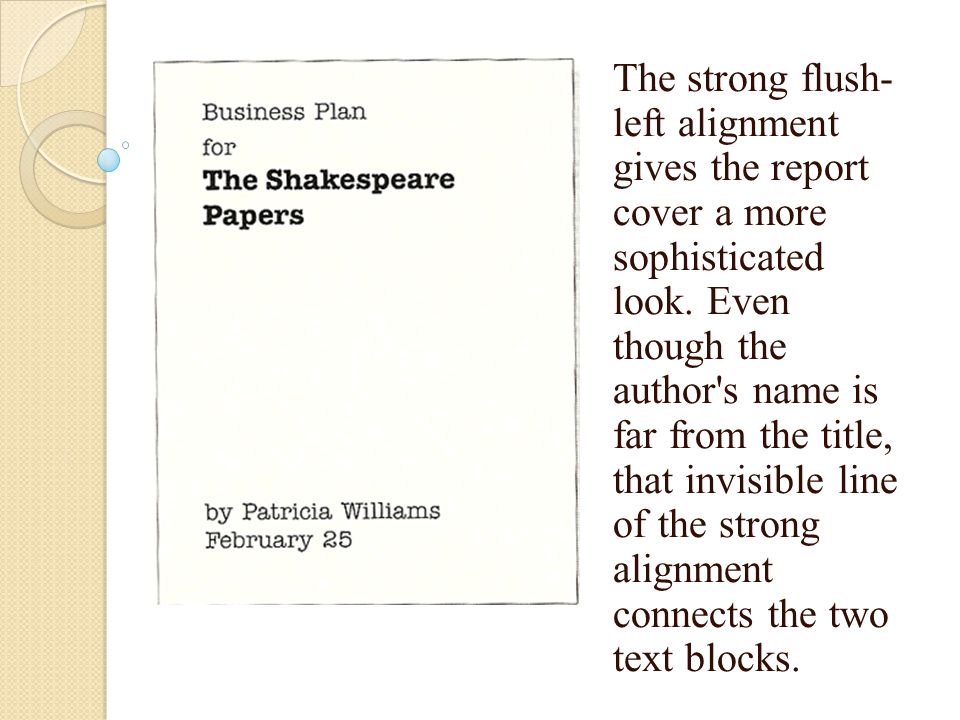 Business Plan
for
The Shakespeare Papers

by Patricia Williams
February 25

The strong flush-left alignment gives the report cover a more sophisticated look. Even though the author's name is far from the title, that invisible line of the strong alignment connects the two text blocks.